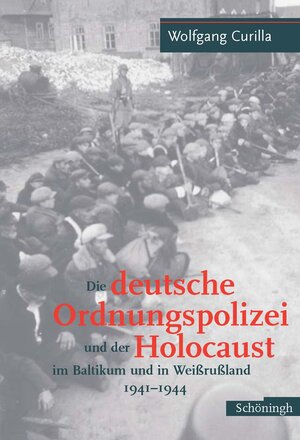 Wolfgang Curilla

Die deutsche Ordnungspolizei und der Holocaust
im Baltikum und in Weißrußland
1941–1944

Schöningh